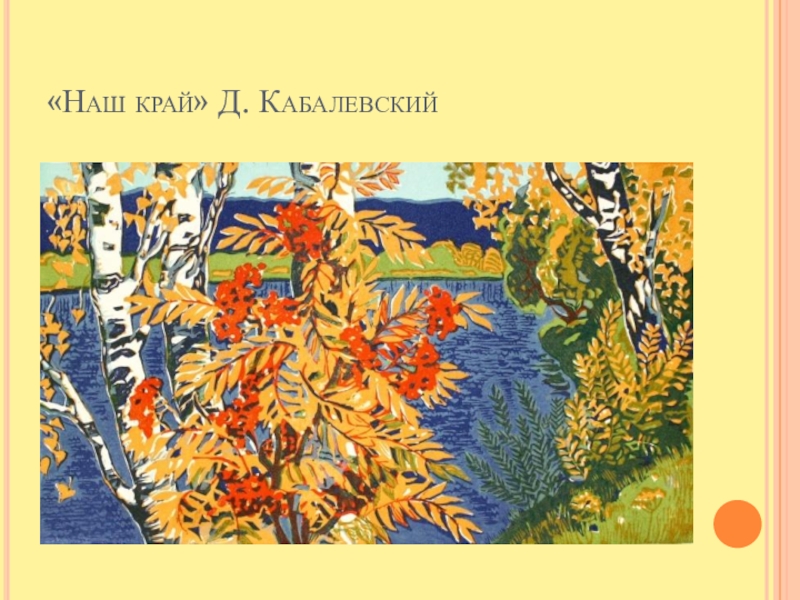 «Наш край» Д. Кабалевский